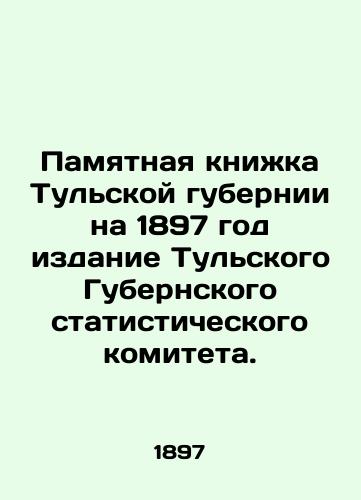 Памятная книжка Тульской губернии на 1897 год издание Тульского Губернского статистического комитета.

1897